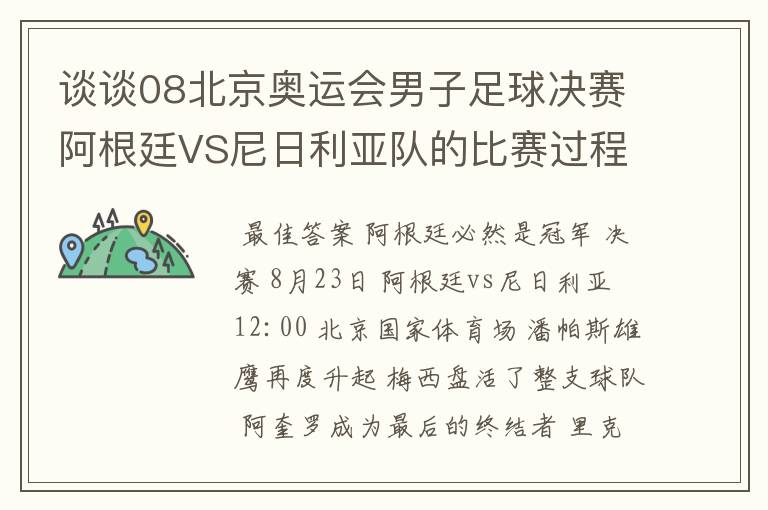 谈谈08北京奥运会男子足球决赛阿根廷VS尼日利亚队的比赛过程

最佳答案 阿根廷必然是冠军 决赛 8月23日 阿根廷vs尼日利亚 12:00 北京国家体育场 潘帕斯雄鹰再度升起 梅西盘活了整支球队 阿奎罗成为最后的终结者 里克